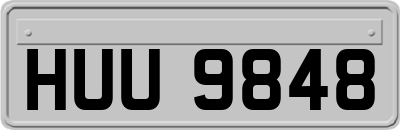 HUU 9848